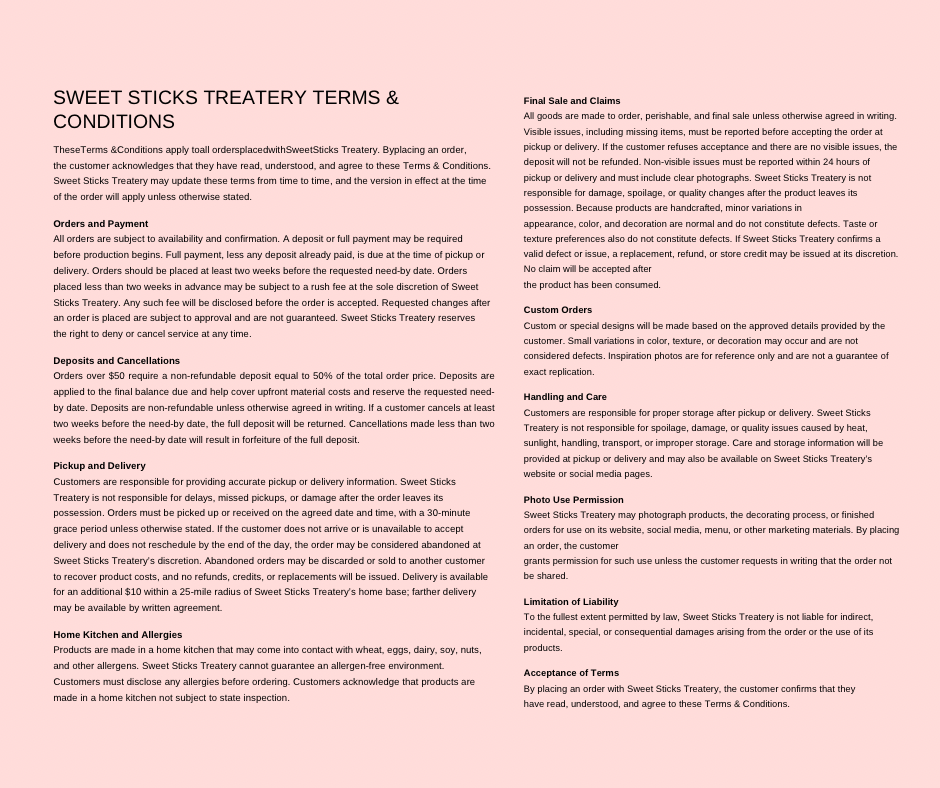 SWEET STICKS TREATERY TERMS & CONDITIONS

TheseTerms &Conditions apply toall ordersplacedwithSweetSticks Treatery. Byplacing an order, the customer acknowledges that they have read, understood, and agree to these Terms & Conditions. Sweet Sticks Treatery may update these terms from time to time, and the version in effect at the time of the order will apply unless otherwise stated.

Orders and Payment
All orders are subject to availability and confirmation. A deposit or full payment may be required before production begins. Full payment, less any deposit already paid, is due at the time of pickup or delivery. Orders should be placed at least two weeks before the requested need-by date. Orders placed less than two weeks in advance may be subject to a rush fee at the sole discretion of Sweet Sticks Treatery. Any such fee will be disclosed before the order is accepted. Requested changes after an order is placed are subject to approval and are not guaranteed. Sweet Sticks Treatery reserves the right to deny or cancel service at any time.

Deposits and Cancellations
Orders over $50 require a non-refundable deposit equal to 50% of the total order price. Deposits are applied to the final balance due and help cover upfront material costs and reserve the requested need-by date. Deposits are non-refundable unless otherwise agreed in writing. If a customer cancels at least two weeks before the need-by date, the full deposit will be returned. Cancellations made less than two weeks before the need-by date will result in forfeiture of the full deposit.

Pickup and Delivery
Customers are responsible for providing accurate pickup or delivery information. Sweet Sticks Treatery is not responsible for delays, missed pickups, or damage after the order leaves its possession. Orders must be picked up or received on the agreed date and time, with a 30-minute grace period unless otherwise stated. If the customer does not arrive or is unavailable to accept delivery and does not reschedule by the end of the day, the order may be considered abandoned at Sweet Sticks Treatery's discretion. Abandoned orders may be discarded or sold to another customer to recover product costs, and no refunds, credits, or replacements will be issued. Delivery is available for an additional $10 within a 25-mile radius of Sweet Sticks Treatery's home base; farther delivery may be available by written agreement.

Home Kitchen and Allergies
Products are made in a home kitchen that may come into contact with wheat, eggs, dairy, soy, nuts, and other allergens. Sweet Sticks Treatery cannot guarantee an allergen-free environment. Customers must disclose any allergies before ordering. Customers acknowledge that products are made in a home kitchen not subject to state inspection.

Final Sale and Claims
All goods are made to order, perishable, and final sale unless otherwise agreed in writing. Visible issues, including missing items, must be reported before accepting the order at pickup or delivery. If the customer refuses acceptance and there are no visible issues, the deposit will not be refunded. Non-visible issues must be reported within 24 hours of pickup or delivery and must include clear photographs. Sweet Sticks Treatery is not responsible for damage, spoilage, or quality changes after the product leaves its possession. Because products are handcrafted, minor variations in appearance, color, and decoration are normal and do not constitute defects. Taste or texture preferences also do not constitute defects. If Sweet Sticks Treatery confirms a valid defect or issue, a replacement, refund, or store credit may be issued at its discretion. No claim will be accepted after the product has been consumed.

Custom Orders
Custom or special designs will be made based on the approved details provided by the customer. Small variations in color, texture, or decoration may occur and are not considered defects. Inspiration photos are for reference only and are not a guarantee of exact replication.

Handling and Care
Customers are responsible for proper storage after pickup or delivery. Sweet Sticks Treatery is not responsible for spoilage, damage, or quality issues caused by heat, sunlight, handling, transport, or improper storage. Care and storage information will be provided at pickup or delivery and may also be available on Sweet Sticks Treatery's website or social media pages.

Photo Use Permission
Sweet Sticks Treatery may photograph products, the decorating process, or finished orders for use on its website, social media, menu, or other marketing materials. By placing an order, the customer grants permission for such use unless the customer requests in writing that the order not be shared.

Limitation of Liability
To the fullest extent permitted by law, Sweet Sticks Treatery is not liable for indirect, incidental, special, or consequential damages arising from the order or the use of its products.

Acceptance of Terms
By placing an order with Sweet Sticks Treatery, the customer confirms that they have read, understood, and agree to these Terms & Conditions.